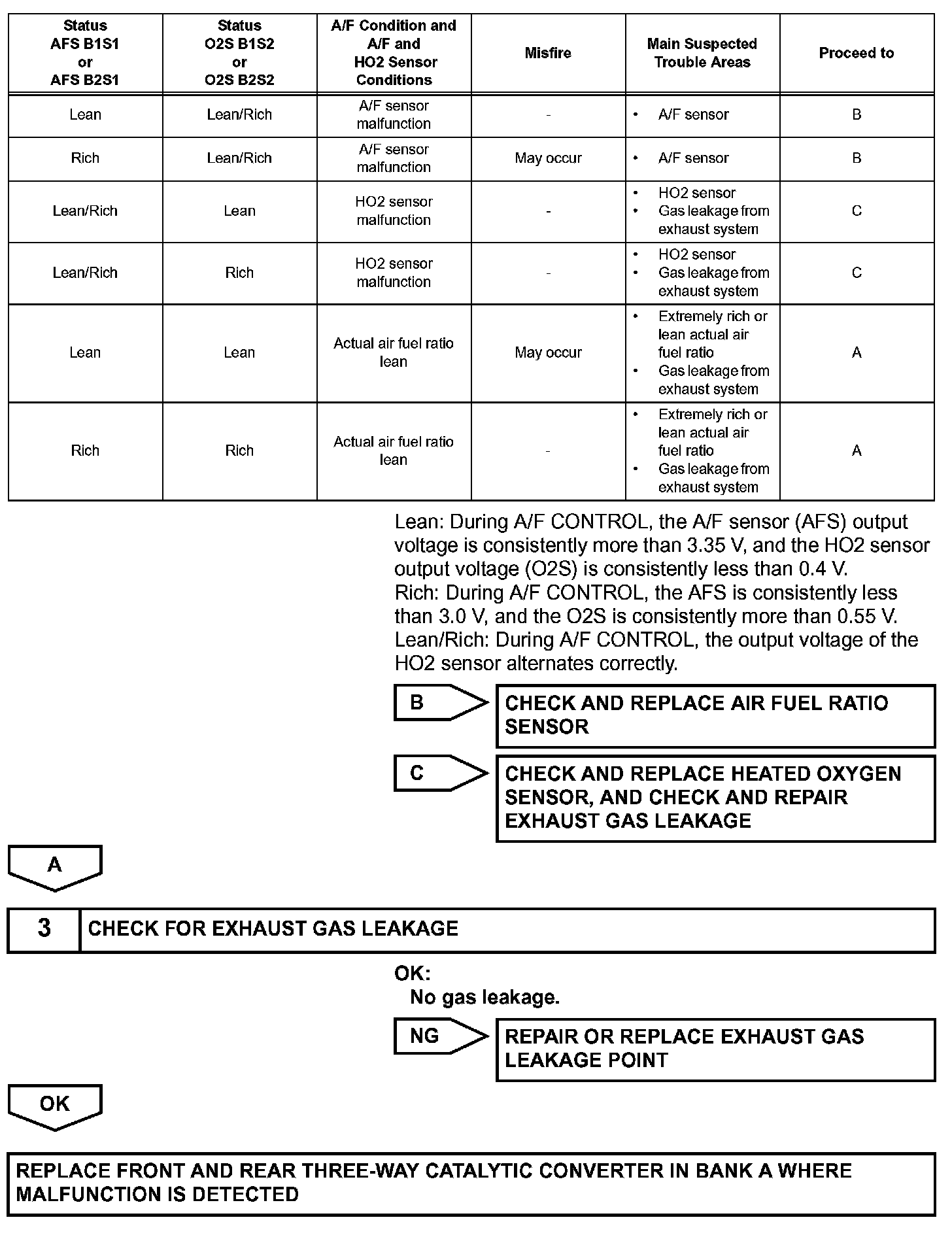 | Status AFS B1S1 or AFS B2S1 | Status O2S B1S2 or O2S B2S2 | A/F Condition and A/F and HO2 Sensor Conditions | Misfire | Main Suspected Trouble Areas | Proceed to |
|---|---|---|---|---|---|
| Lean | Lean/Rich | A/F sensor malfunction | - | • A/F sensor | B |
| Rich | Lean/Rich | A/F sensor malfunction | May occur | • A/F sensor | B |
| Lean/Rich | Lean | HO2 sensor malfunction | - | • HO2 sensor • Gas leakage from exhaust system | C |
| Lean/Rich | Rich | HO2 sensor malfunction | - | • HO2 sensor • Gas leakage from exhaust system | C |
| Lean | Lean | Actual air fuel ratio lean | May occur | • Extremely rich or lean actual air fuel ratio • Gas leakage from exhaust system | A |
| Rich | Rich | Actual air fuel ratio lean | - | • Extremely rich or lean actual air fuel ratio • Gas leakage from exhaust system | A |

Lean: During A/F CONTROL, the A/F sensor (AFS) output voltage is consistently more than 3.35 V, and the HO2 sensor output voltage (O2S) is consistently less than 0.4 V.
Rich: During A/F CONTROL, the AFS is consistently less than 3.0 V, and the O2S is consistently more than 0.55 V.
Lean/Rich: During A/F CONTROL, the output voltage of the HO2 sensor alternates correctly.

B

CHECK AND REPLACE AIR FUEL RATIO SENSOR

C

CHECK AND REPLACE HEATED OXYGEN SENSOR, AND CHECK AND REPAIR EXHAUST GAS LEAKAGE

A

3 CHECK FOR EXHAUST GAS LEAKAGE

OK:
No gas leakage.

NG

REPAIR OR REPLACE EXHAUST GAS LEAKAGE POINT

OK

REPLACE FRONT AND REAR THREE-WAY CATALYTIC CONVERTER IN BANK A WHERE MALFUNCTION IS DETECTED